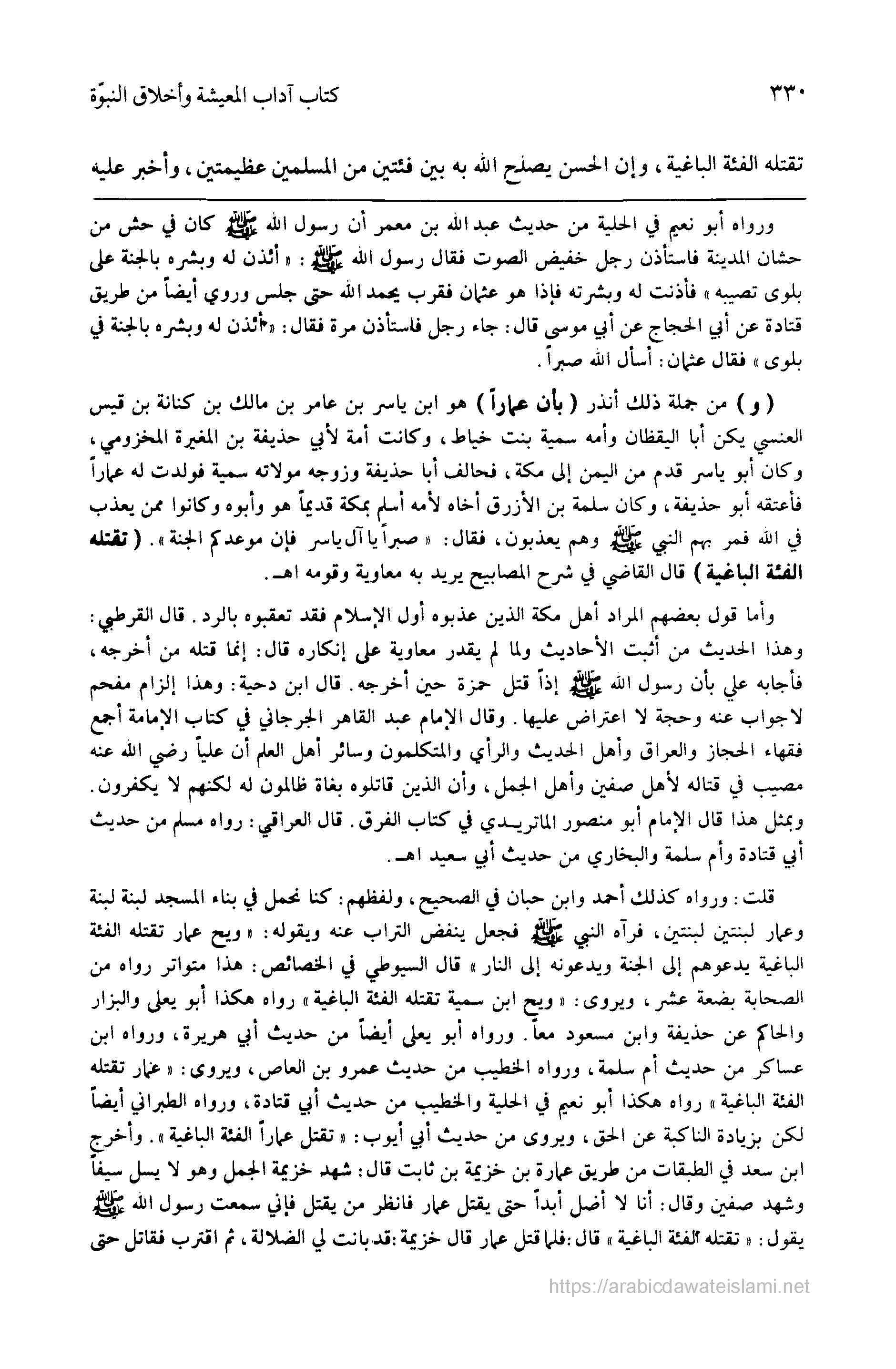 ٣٣٠ كتاب آداب المعيشة وأخلاق النبوّة

تقتله الفئة الباغية، وإن الحسن يصلح الله به بين فئتين من المسلمين عظيمتين، وأخبر عليه

ورواه أبو نعيم في الحلية من حديث عبد الله بن معمر أن رسول الله ﷺ كان في حش من حشان المدينة فاستأذن رجل خفيض الصوت فقال رسول الله ﷺ: «أئذن له وبشره بالجنة على بلوى تصيبه» فأذنت له وبشرته فإذا هو عثمان فقرب يحمد الله حتى جلس وروي أيضاً من طريق قتادة عن أبي الحجاج عن أبي موسى قال: جاء رجل فاستأذن مرة فقال: «أئذن له وبشره بالجنة في بلوى» فقال عثمان: أسأل الله صبراً.

(و) من جملة ذلك أنذر (بأن عماراً) هو ابن ياسر بن عامر بن مالك بن كنانة بن قيس العنسي يكن أبا اليقظان وأمه سمية بنت خياط، وكانت أمة لأبي حذيفة بن المغيرة المخزومي، وكان أبو ياسر قدم من اليمن إلى مكة، فحالف أبا حذيفة وزوجه مولاته سمية فولدت له عماراً فأعتقه أبو حذيفة، وكان سلمة بن الأزرق أخاه لأمه أسلم بمكة قديماً هو وأبوه وكانوا ممن يعذب في الله فمر بهم النبي ﷺ وهم يعذبون، فقال: «صبراً يا آل ياسر فإن موعدكم الجنة». (تقتله الفئة الباغية) قال القاضي في شرح المصابيح يريد به معاوية وقومه اهـ.

وأما قول بعضهم المراد أهل مكة الذين عذبوه أول الإسلام فقد تعقبوه بالرد. قال القرطبي: وهذا الحديث من أثبت الأحاديث ولما لم يقدر معاوية على إنكاره قال: إنما قتله من أخرجه، فأجابه علي بأن رسول الله ﷺ إذاً قتل حمزة حين أخرجه. قال ابن دحية: وهذا إلزام مفحم لاجواب عنه وحجة لا اعتراض عليها. وقال الإمام عبد القاهر الجرجاني في كتاب الإمامة أجمع فقهاء الحجاز والعراق وأهل الحديث والرأي والمتكلمون وسائر أهل العلم أن علياً رضي الله عنه مصيب في قتاله لأهل صفين وأهل الجمل، وأن الذين قاتلوه بغاة ظالمون له لكنهم لا يكفرون. وبمثل هذا قال الإمام أبو منصور الماتريدي في كتاب الفرق. قال العراقي: رواه مسلم من حديث أبي قتادة وأم سلمة والبخاري من حديث أبي سعيد اهـ.

قلت: ورواه كذلك أحمد وابن حبان في الصحيح، ولفظهم: كنا نحمل في بناء المسجد لبنة لبنة وعمار لبنتين لبنتين، فرآه النبي ﷺ فجعل ينفض التراب عنه ويقوله: «ويح عمار تقتله الفئة الباغية يدعوهم إلى الجنة ويدعونه إلى النار» قال السيوطي في الخصائص: هذا متواتر رواه من الصحابة بضعة عشر، ويروى: «ويح ابن سمية تقتله الفئة الباغية» رواه هكذا أبو يعلى والبزار والحاكم عن حذيفة وابن مسعود معاً. ورواه أبو يعلى أيضاً من حديث أبي هريرة، ورواه ابن عساكر من حديث أم سلمة، ورواه الخطيب من حديث عمرو بن العاص، ويروى: «عمار تقتله الفئة الباغية» رواه هكذا أبو نعيم في الحلية والخطيب من حديث أبي قتادة، ورواه الطبراني أيضاً لكن بزيادة الناكبة عن الحق، ويروى من حديث أبي أيوب: «تقتل عماراً الفئة الباغية». وأخرج ابن سعد في الطبقات من طريق عمارة بن خزيمة بن ثابت قال: شهد خزيمة الجمل وهو لا يسل سيفاً وشهد صفين وقال: أنا لا أضل أبداً حتى يقتل عمار فانظر من يقتل فإني سمعت رسول الله ﷺ يقول: «تقتله الفئة الباغية» قال: فلما قتل عمار قال خزيمة: قد بانت لي الضلالة، ثم اقترب فقاتل حتى

https://arabicdawateislami.net